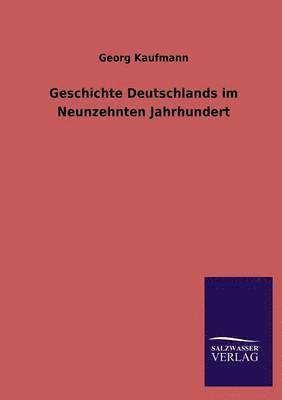 Georg Kaufmann

Geschichte Deutschlands im Neunzehnten Jahrhundert

SALZWASSER
VERLAG